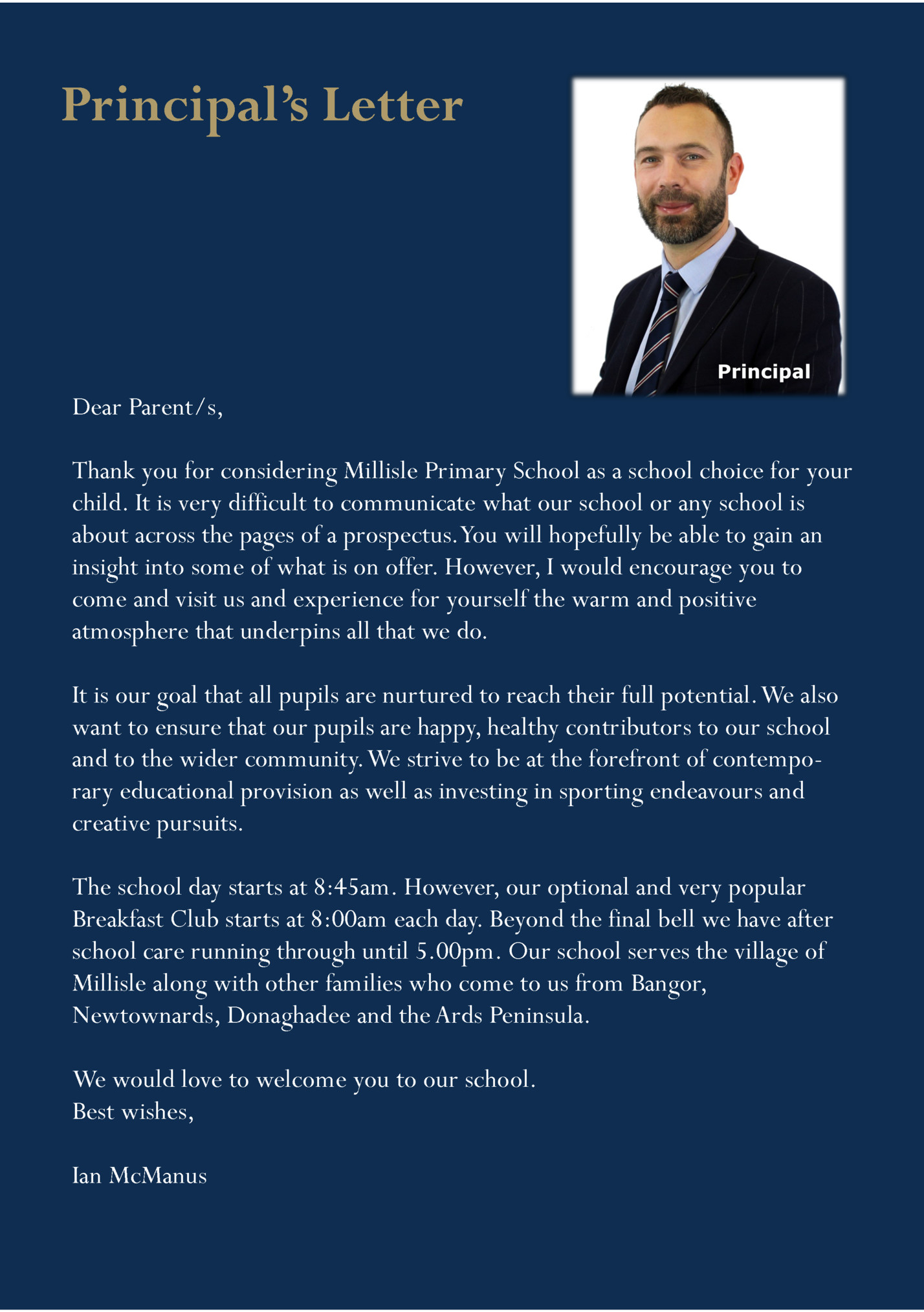 Principal's Letter

Principal

Dear Parent/s,

Thank you for considering Millisle Primary School as a school choice for your child. It is very difficult to communicate what our school or any school is about across the pages of a prospectus. You will hopefully be able to gain an insight into some of what is on offer. However, I would encourage you to come and visit us and experience for yourself the warm and positive atmosphere that underpins all that we do.

It is our goal that all pupils are nurtured to reach their full potential. We also want to ensure that our pupils are happy, healthy contributors to our school and to the wider community. We strive to be at the forefront of contemporary educational provision as well as investing in sporting endeavours and creative pursuits.

The school day starts at 8:45am. However, our optional and very popular Breakfast Club starts at 8:00am each day. Beyond the final bell we have after school care running through until 5.00pm. Our school serves the village of Millisle along with other families who come to us from Bangor, Newtownards, Donaghadee and the Ards Peninsula.

We would love to welcome you to our school.
Best wishes,

Ian McManus